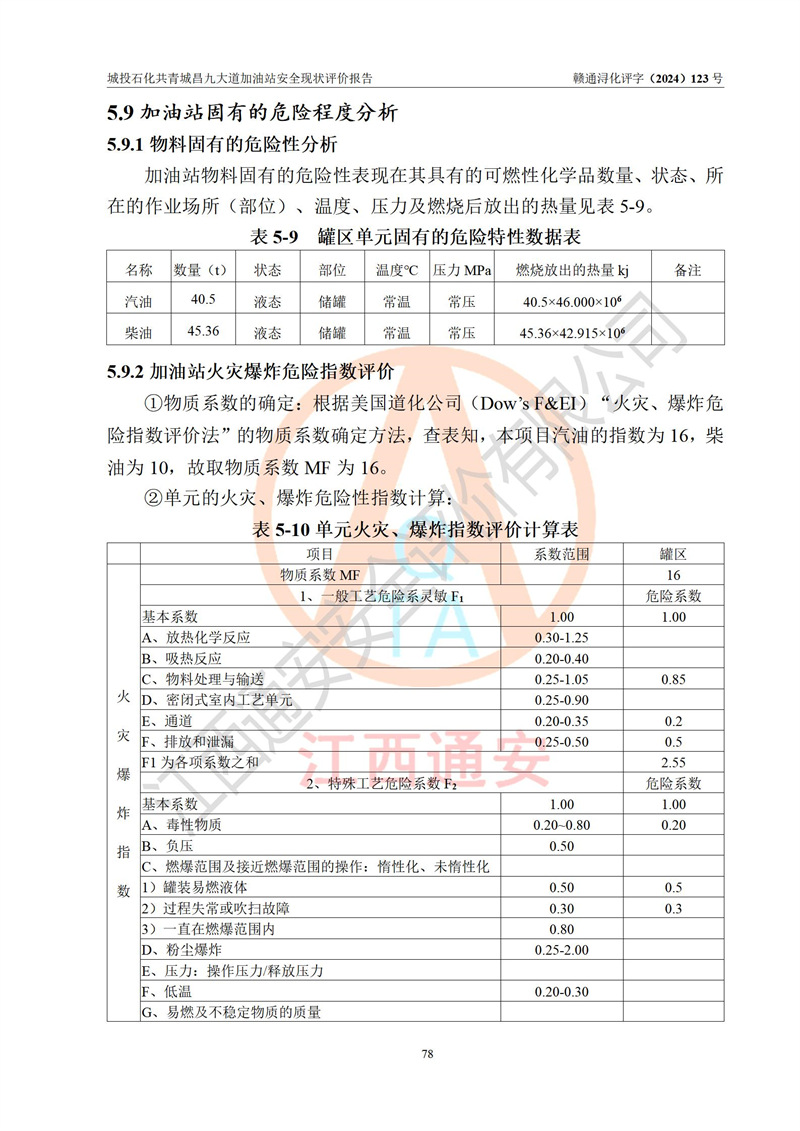 城投石化共青城昌九大道加油站安全现状评价报告　　赣通浔化评字（2024）123 号

5.9 加油站固有的危险程度分析

5.9.1 物料固有的危险性分析

加油站物料固有的危险性表现在其具有的可燃性化学品数量、状态、所在的作业场所（部位）、温度、压力及燃烧后放出的热量见表 5-9。

表 5-9　罐区单元固有的危险特性数据表

| 名称 | 数量（t） | 状态 | 部位 | 温度℃ | 压力 MPa | 燃烧放出的热量 kj | 备注 |
|---|---|---|---|---|---|---|---|
| 汽油 | 40.5 | 液态 | 储罐 | 常温 | 常压 | $40.5×46.000×10^6$ | |
| 柴油 | 45.36 | 液态 | 储罐 | 常温 | 常压 | $45.36×42.915×10^6$ | |

5.9.2 加油站火灾爆炸危险指数评价

①物质系数的确定：根据美国道化公司（Dow’s F&EI）“火灾、爆炸危险指数评价法”的物质系数确定方法，查表知，本项目汽油的指数为 16，柴油为 10，故取物质系数 MF 为 16。

②单元的火灾、爆炸危险性指数计算：

表 5-10 单元火灾、爆炸指数评价计算表

| | 项目 | 系数范围 | 罐区 |
|---|---|---|---|
| 火灾爆炸指数 | 物质系数 MF | | 16 |
| | 1、一般工艺危险系灵敏 $F_1$ | | 危险系数 |
| | 基本系数 | 1.00 | 1.00 |
| | A、放热化学反应 | 0.30-1.25 | |
| | B、吸热反应 | 0.20-0.40 | |
| | C、物料处理与输送 | 0.25-1.05 | 0.85 |
| | D、密闭式室内工艺单元 | 0.25-0.90 | |
| | E、通道 | 0.20-0.35 | 0.2 |
| | F、排放和泄漏 | 0.25-0.50 | 0.5 |
| | F1 为各项系数之和 | | 2.55 |
| | 2、特殊工艺危险系数 $F_2$ | | 危险系数 |
| | 基本系数 | 1.00 | 1.00 |
| | A、毒性物质 | 0.20~0.80 | 0.20 |
| | B、负压 | 0.50 | |
| | C、燃爆范围及接近燃爆范围的操作：惰性化、未惰性化 | | |
| | 1）罐装易燃液体 | 0.50 | 0.5 |
| | 2）过程失常或吹扫故障 | 0.30 | 0.3 |
| | 3）一直在燃爆范围内 | 0.80 | |
| | D、粉尘爆炸 | 0.25-2.00 | |
| | E、压力：操作压力/释放压力 | | |
| | F、低温 | 0.20-0.30 | |
| | G、易燃及不稳定物质的质量 | | |

江西通安

78